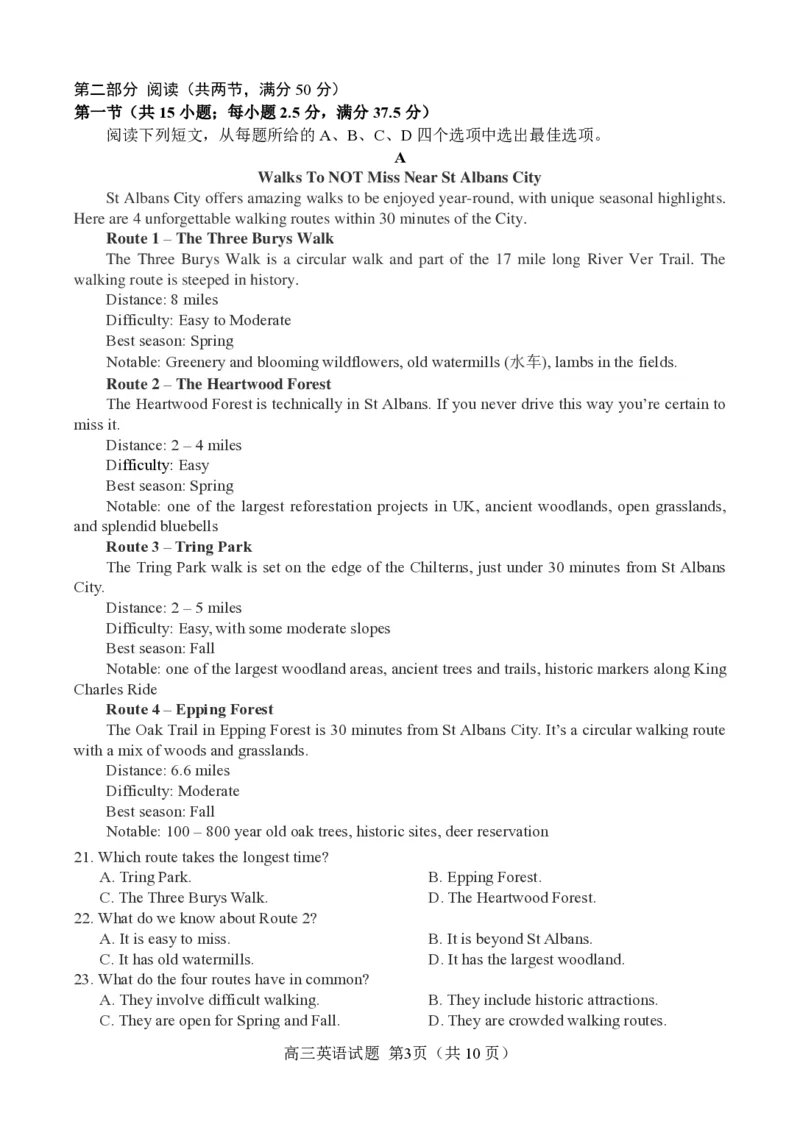 第二部分 阅读（共两节，满分 50 分）
第一节（共 15 小题；每小题 2.5 分，满分 37.5 分）
阅读下列短文，从每题所给的 A、B、C、D 四个选项中选出最佳选项。

A
Walks To NOT Miss Near St Albans City

St Albans City offers amazing walks to be enjoyed year-round, with unique seasonal highlights. Here are 4 unforgettable walking routes within 30 minutes of the City.

Route 1 – The Three Burys Walk
The Three Burys Walk is a circular walk and part of the 17 mile long River Ver Trail. The walking route is steeped in history.
Distance: 8 miles
Difficulty: Easy to Moderate
Best season: Spring
Notable: Greenery and blooming wildflowers, old watermills (水车), lambs in the fields.

Route 2 – The Heartwood Forest
The Heartwood Forest is technically in St Albans. If you never drive this way you're certain to miss it.
Distance: 2 – 4 miles
Difficulty: Easy
Best season: Spring
Notable: one of the largest reforestation projects in UK, ancient woodlands, open grasslands, and splendid bluebells

Route 3 – Tring Park
The Tring Park walk is set on the edge of the Chilterns, just under 30 minutes from St Albans City.
Distance: 2 – 5 miles
Difficulty: Easy, with some moderate slopes
Best season: Fall
Notable: one of the largest woodland areas, ancient trees and trails, historic markers along King Charles Ride

Route 4 – Epping Forest
The Oak Trail in Epping Forest is 30 minutes from St Albans City. It's a circular walking route with a mix of woods and grasslands.
Distance: 6.6 miles
Difficulty: Moderate
Best season: Fall
Notable: 100 – 800 year old oak trees, historic sites, deer reservation

21. Which route takes the longest time?
A. Tring Park.
B. Epping Forest.
C. The Three Burys Walk.
D. The Heartwood Forest.
22. What do we know about Route 2?
A. It is easy to miss.
B. It is beyond St Albans.
C. It has old watermills.
D. It has the largest woodland.
23. What do the four routes have in common?
A. They involve difficult walking.
B. They include historic attractions.
C. They are open for Spring and Fall.
D. They are crowded walking routes.

高三英语试题 第3页（共 10 页）